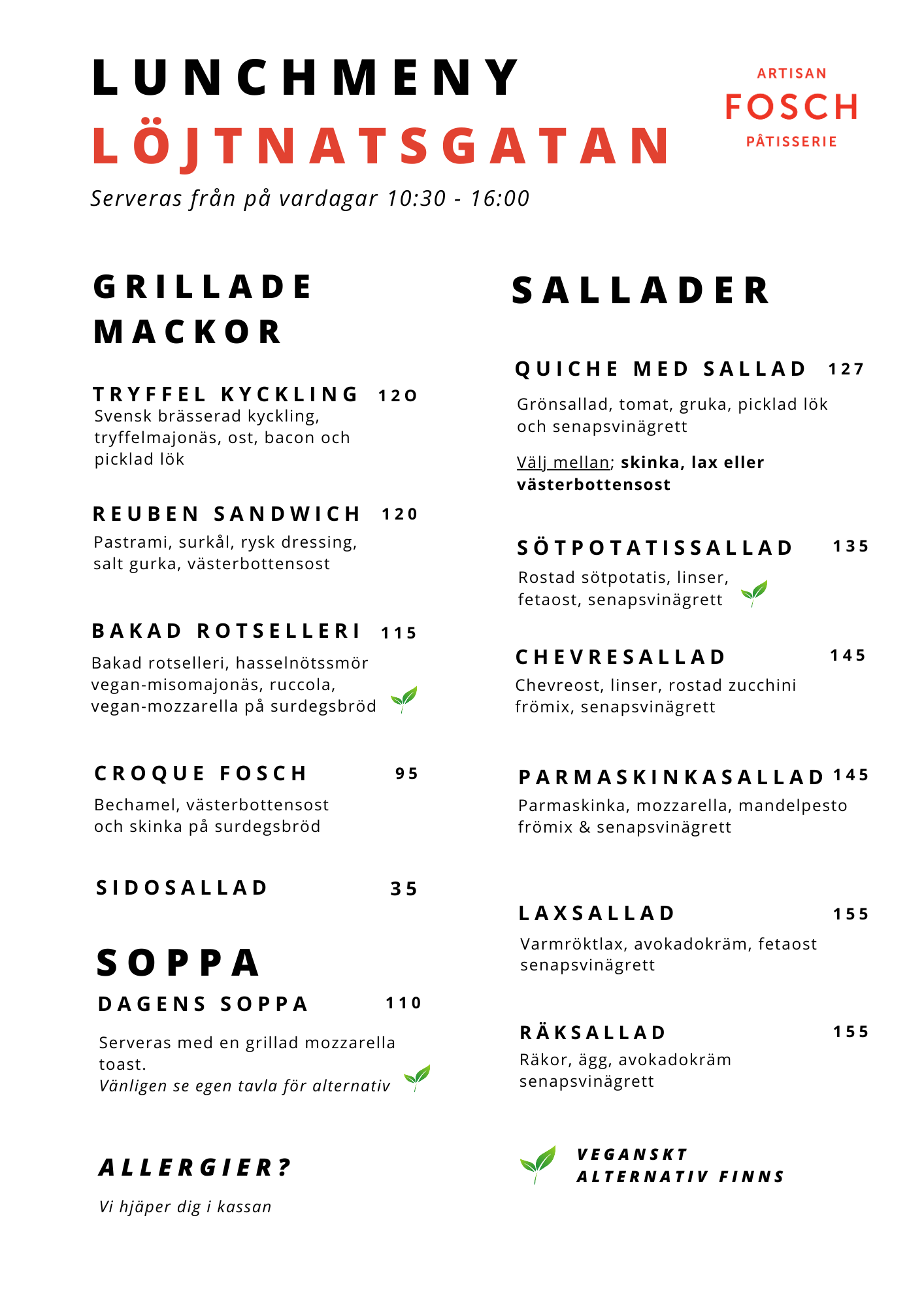 LUNCHMENY
LÖJTNATSGATAN

ARTISAN
FOSCH
PÂTISSERIE

Serveras från på vardagar 10:30 - 16:00

GRILLADE MACKOR

TRYFFEL KYCKLING 120
Svensk brässerad kyckling, tryffelmajonäs, ost, bacon och picklad lök

REUBEN SANDWICH 120
Pastrami, surkål, rysk dressing, salt gurka, västerbottensost

BAKAD ROTSELLERI 115
Bakad rotselleri, hasselnötssmör vegan-misomajonäs, ruccola, vegan-mozzarella på surdegsbröd

CROQUE FOSCH 95
Bechamel, västerbottensost och skinka på surdegsbröd

SIDOSALLAD 35

SOPPA
DAGENS SOPPA 110
Serveras med en grillad mozzarella toast.
Vänligen se egen tavla för alternativ

ALLERGIER?
Vi hjäper dig i kassan

SALLADER

QUICHE MED SALLAD 127
Grönsallad, tomat, gruka, picklad lök och senapsvinägrett
Välj mellan; skinka, lax eller västerbottensost

SÖTPOTATISSALLAD 135
Rostad sötpotatis, linser, fetaost, senapsvinägrett

CHEVRESALLAD 145
Chevreost, linser, rostad zucchini frömix, senapsvinägrett

PARMASKINKASALLAD 145
Parmaskinka, mozzarella, mandelpesto frömix & senapsvinägrett

LAXSALLAD 155
Varmröktlax, avokadokräm, fetaost senapsvinägrett

RÄKSALLAD 155
Räkor, ägg, avokadokräm senapsvinägrett

VEGANSKT ALTERNATIV FINNS